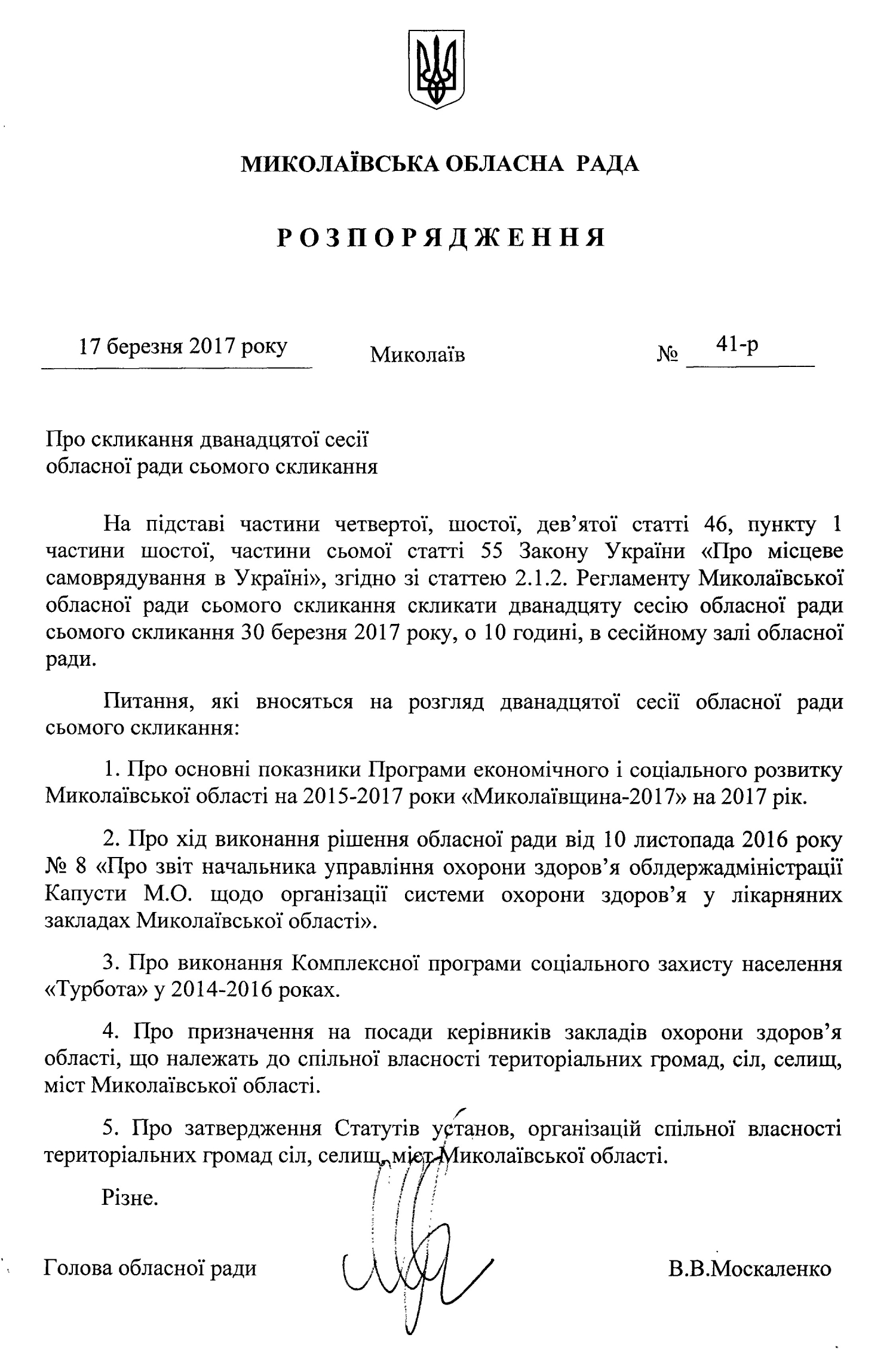 МИКОЛАЇВСЬКА ОБЛАСНА РАДА

РОЗПОРЯДЖЕННЯ

17 березня 2017 року  Миколаїв  № 41-р

Про скликання дванадцятої сесії обласної ради сьомого скликання

На підставі частини четвертої, шостої, дев'ятої статті 46, пункту 1 частини шостої, частини сьомої статті 55 Закону України «Про місцеве самоврядування в Україні», згідно зі статтею 2.1.2. Регламенту Миколаївської обласної ради сьомого скликання скликати дванадцяту сесію обласної ради сьомого скликання 30 березня 2017 року, о 10 годині, в сесійному залі обласної ради.

Питання, які вносяться на розгляд дванадцятої сесії обласної ради сьомого скликання:

1. Про основні показники Програми економічного і соціального розвитку Миколаївської області на 2015-2017 роки «Миколаївщина-2017» на 2017 рік.

2. Про хід виконання рішення обласної ради від 10 листопада 2016 року № 8 «Про звіт начальника управління охорони здоров'я облдержадміністрації Капусти М.О. щодо організації системи охорони здоров'я у лікарняних закладах Миколаївської області».

3. Про виконання Комплексної програми соціального захисту населення «Турбота» у 2014-2016 роках.

4. Про призначення на посади керівників закладів охорони здоров'я області, що належать до спільної власності територіальних громад, сіл, селищ, міст Миколаївської області.

5. Про затвердження Статутів установ, організацій спільної власності територіальних громад сіл, селищ, міст Миколаївської області.

Різне.

Голова обласної ради  В.В.Москаленко